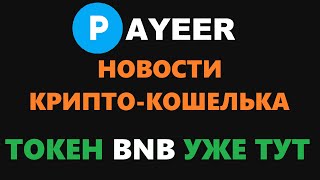 PAYEER

НОВОСТИ КРИПТО-КОШЕЛЬКА

ТОКЕН BNB УЖЕ ТУТ